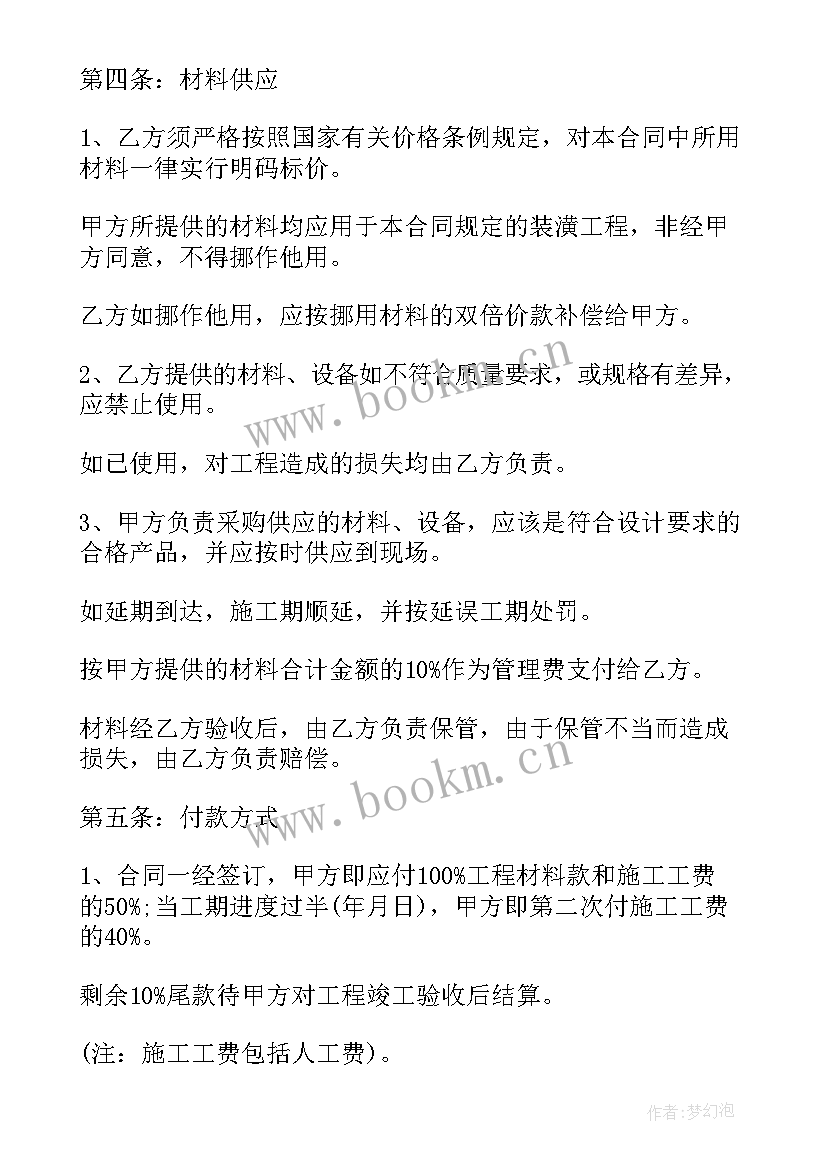 第四条：材料供应

1、乙方须严格按照国家有关价格条例规定，对本合同中所用材料一律实行明码标价。

甲方所提供的材料均应用于本合同规定的装潢工程，非经甲方同意，不得挪作他用。

乙方如挪作他用，应按挪用材料的双倍价款补偿给甲方。

2、乙方提供的材料、设备如不符合质量要求，或规格有差异，应禁止使用。

如已使用，对工程造成的损失均由乙方负责。

3、甲方负责采购供应的材料、设备，应该是符合设计要求的合格产品，并应按时供应到现场。

如延期到达，施工期顺延，并按延误工期处罚。

按甲方提供的材料合计金额的10%作为管理费支付给乙方。

材料经乙方验收后，由乙方负责保管，由于保管不当而造成损失，由乙方负责赔偿。

第五条：付款方式

1、合同一经签订，甲方即应付100%工程材料款和施工工费的50%;当工期进度过半(年月日)，甲方即第二次付施工工费的40%。

剩余10%尾款待甲方对工程竣工验收后结算。

(注：施工工费包括人工费)。

www.bookm.cn

www.bookm.cn

作者:梦幻泡